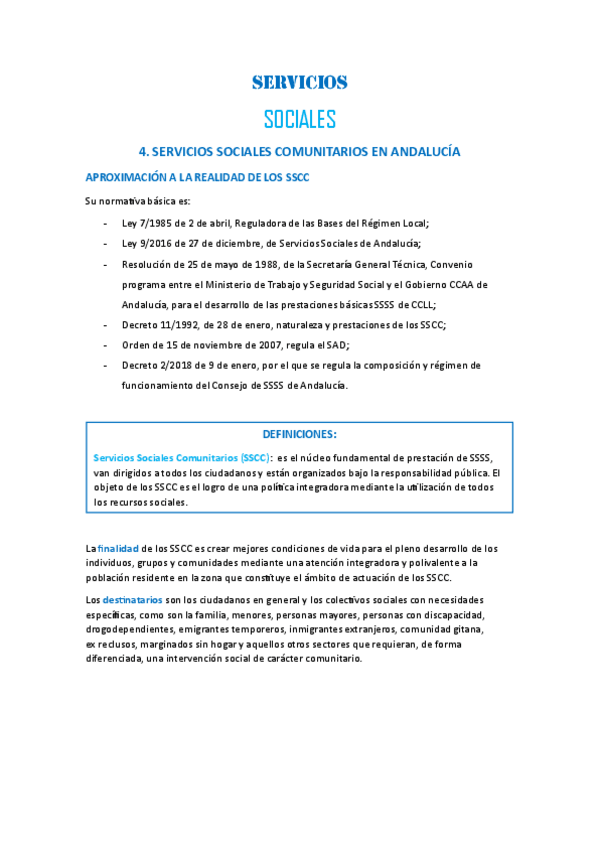 SERVICIOS

SOCIALES

4. SERVICIOS SOCIALES COMUNITARIOS EN ANDALUCÍA

APROXIMACIÓN A LA REALIDAD DE LOS SSCC

Su normativa básica es:

- Ley 7/1985 de 2 de abril, Reguladora de las Bases del Régimen Local;
- Ley 9/2016 de 27 de diciembre, de Servicios Sociales de Andalucía;
- Resolución de 25 de mayo de 1988, de la Secretaría General Técnica, Convenio programa entre el Ministerio de Trabajo y Seguridad Social y el Gobierno CCAA de Andalucía, para el desarrollo de las prestaciones básicas SSSS de CCLL;
- Decreto 11/1992, de 28 de enero, naturaleza y prestaciones de los SSCC;
- Orden de 15 de noviembre de 2007, regula el SAD;
- Decreto 2/2018 de 9 de enero, por el que se regula la composición y régimen de funcionamiento del Consejo de SSSS de Andalucía.

DEFINICIONES:

Servicios Sociales Comunitarios (SSCC): es el núcleo fundamental de prestación de SSSS, van dirigidos a todos los ciudadanos y están organizados bajo la responsabilidad pública. El objeto de los SSCC es el logro de una política integradora mediante la utilización de todos los recursos sociales.

La finalidad de los SSCC es crear mejores condiciones de vida para el pleno desarrollo de los individuos, grupos y comunidades mediante una atención integradora y polivalente a la población residente en la zona que constituye el ámbito de actuación de los SSCC.

Los destinatarios son los ciudadanos en general y los colectivos sociales con necesidades específicas, como son la familia, menores, personas mayores, personas con discapacidad, drogodependientes, emigrantes temporeros, inmigrantes extranjeros, comunidad gitana, ex reclusos, marginados sin hogar y aquellos otros sectores que requieran, de forma diferenciada, una intervención social de carácter comunitario.